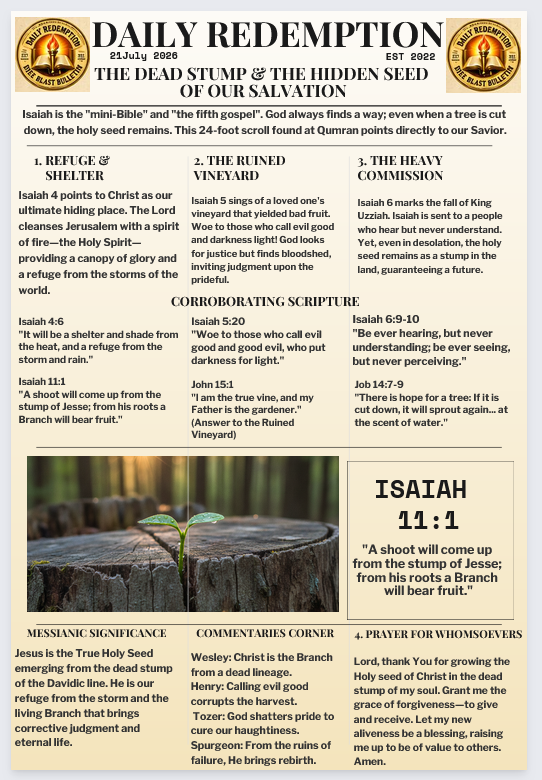 DAILY REDEMPTION

21July 2026

EST 2022

THE DEAD STUMP & THE HIDDEN SEED OF OUR SALVATION

Isaiah is the "mini-Bible" and "the fifth gospel". God always finds a way; even when a tree is cut down, the holy seed remains. This 24-foot scroll found at Qumran points directly to our Savior.

1. REFUGE & SHELTER

Isaiah 4 points to Christ as our ultimate hiding place. The Lord cleanses Jerusalem with a spirit of fire—the Holy Spirit—providing a canopy of glory and a refuge from the storms of the world.

2. THE RUINED VINEYARD

Isaiah 5 sings of a loved one's vineyard that yielded bad fruit. Woe to those who call evil good and darkness light! God looks for justice but finds bloodshed, inviting judgment upon the prideful.

3. THE HEAVY COMMISSION

Isaiah 6 marks the fall of King Uzziah. Isaiah is sent to a people who hear but never understand. Yet, even in desolation, the holy seed remains as a stump in the land, guaranteeing a future.

CORROBORATING SCRIPTURE

Isaiah 4:6
"It will be a shelter and shade from the heat, and a refuge from the storm and rain."

Isaiah 11:1
"A shoot will come up from the stump of Jesse; from his roots a Branch will bear fruit."

Isaiah 5:20
"Woe to those who call evil good and good evil, who put darkness for light."

John 15:1
"I am the true vine, and my Father is the gardener." (Answer to the Ruined Vineyard)

Isaiah 6:9-10
"Be ever hearing, but never understanding; be ever seeing, but never perceiving."

Job 14:7-9
"There is hope for a tree: If it is cut down, it will sprout again... at the scent of water."

ISAIAH 11:1

"A shoot will come up from the stump of Jesse; from his roots a Branch will bear fruit."

MESSIANIC SIGNIFICANCE

Jesus is the True Holy Seed emerging from the dead stump of the Davidic line. He is our refuge from the storm and the living Branch that brings corrective judgment and eternal life.

COMMENTARIES CORNER

Wesley: Christ is the Branch from a dead lineage.
Henry: Calling evil good corrupts the harvest.
Tozer: God shatters pride to cure our haughtiness.
Spurgeon: From the ruins of failure, He brings rebirth.

4. PRAYER FOR WHOMSOEVERS

Lord, thank You for growing the Holy seed of Christ in the dead stump of my soul. Grant me the grace of forgiveness—to give and receive. Let my new aliveness be a blessing, raising me up to be of value to others. Amen.